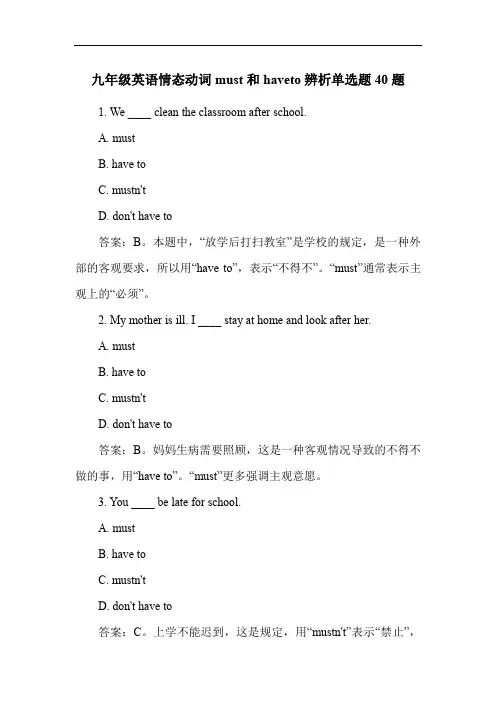 九年级英语情态动词 must 和 haveto 辨析单选题 40 题

1. We ____ clean the classroom after school.

A. must

B. have to

C. mustn't

D. don't have to

答案：B。本题中，“放学后打扫教室”是学校的规定，是一种外部的客观要求，所以用“have to”，表示“不得不”。“must”通常表示主观上的“必须”。

2. My mother is ill. I ____ stay at home and look after her.

A. must

B. have to

C. mustn't

D. don't have to

答案：B。妈妈生病需要照顾，这是一种客观情况导致的不得不做的事，用“have to”。“must”更多强调主观意愿。

3. You ____ be late for school.

A. must

B. have to

C. mustn't

D. don't have to

答案：C。上学不能迟到，这是规定，用“mustn't”表示“禁止”，